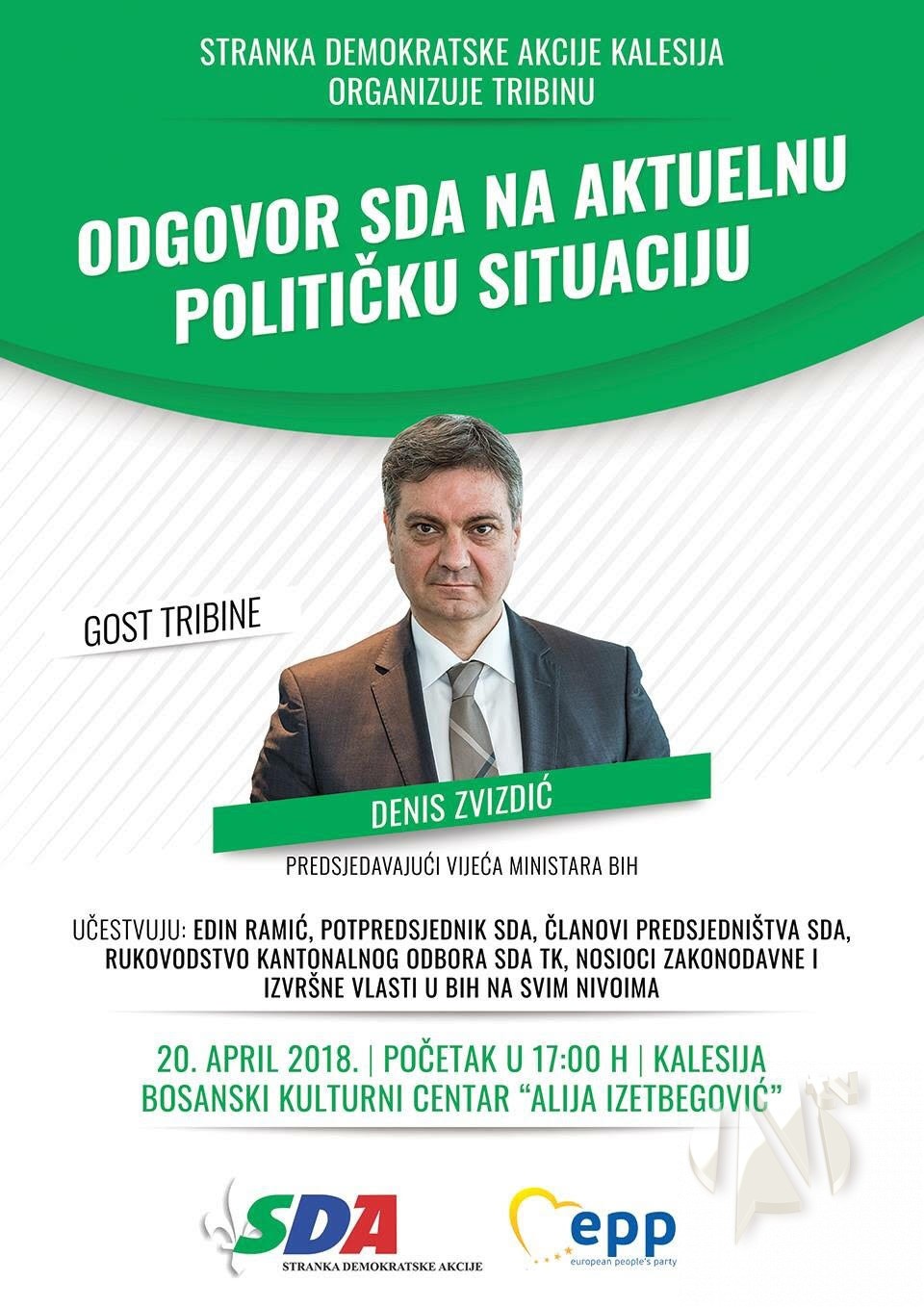 STRANKA DEMOKRATSKE AKCIJE KALESIJA
ORGANIZUJE TRIBINU

ODGOVOR SDA NA AKTUELNU POLITIČKU SITUACIJU

GOST TRIBINE

DENIS ZVIZDIĆ

PREDSJEDAVAJUĆI VIJEĆA MINISTARA BIH

UČESTVUJU: EDIN RAMIĆ, POTPREDSJEDNIK SDA, ČLANOVI PREDSJEDNIŠTVA SDA, RUKOVODSTVO KANTONALNOG ODBORA SDA TK, NOSIOCI ZAKONODAVNE I IZVRŠNE VLASTI U BIH NA SVIM NIVOIMA

20. APRIL 2018. | POČETAK U 17:00 H | KALESIJA
BOSANSKI KULTURNI CENTAR "ALIJA IZETBEGOVIĆ"

SDA
STRANKA DEMOKRATSKE AKCIJE

epp
european people's party